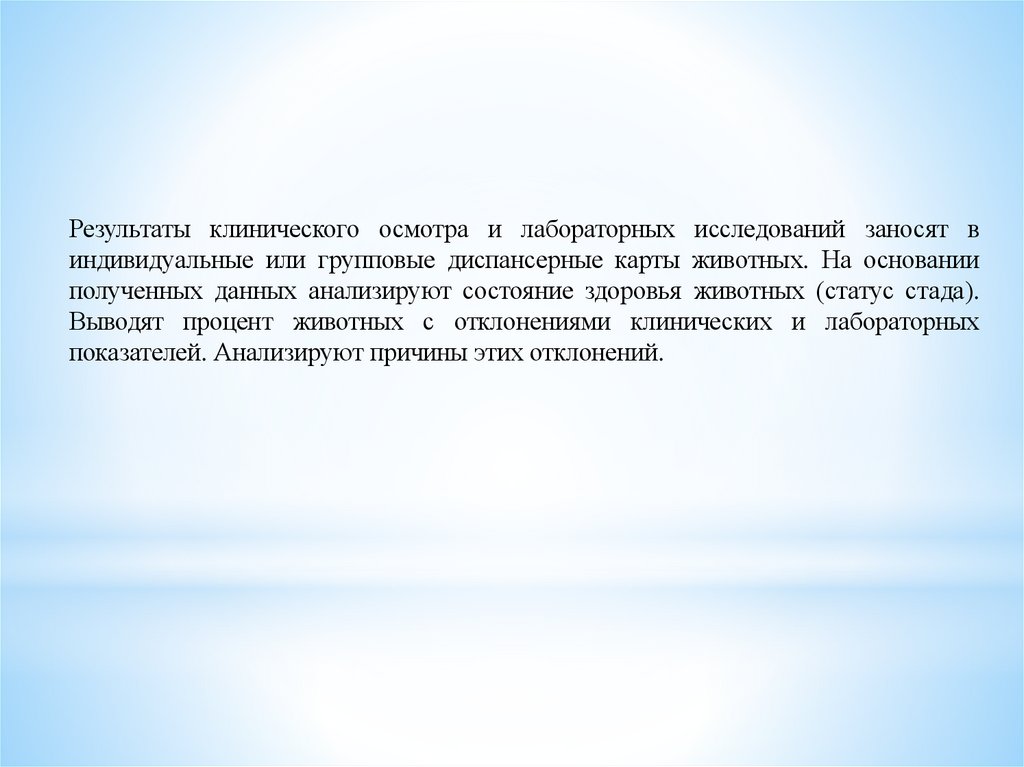 Результаты клинического осмотра и лабораторных исследований заносят в индивидуальные или групповые диспансерные карты животных. На основании полученных данных анализируют состояние здоровья животных (статус стада). Выводят процент животных с отклонениями клинических и лабораторных показателей. Анализируют причины этих отклонений.